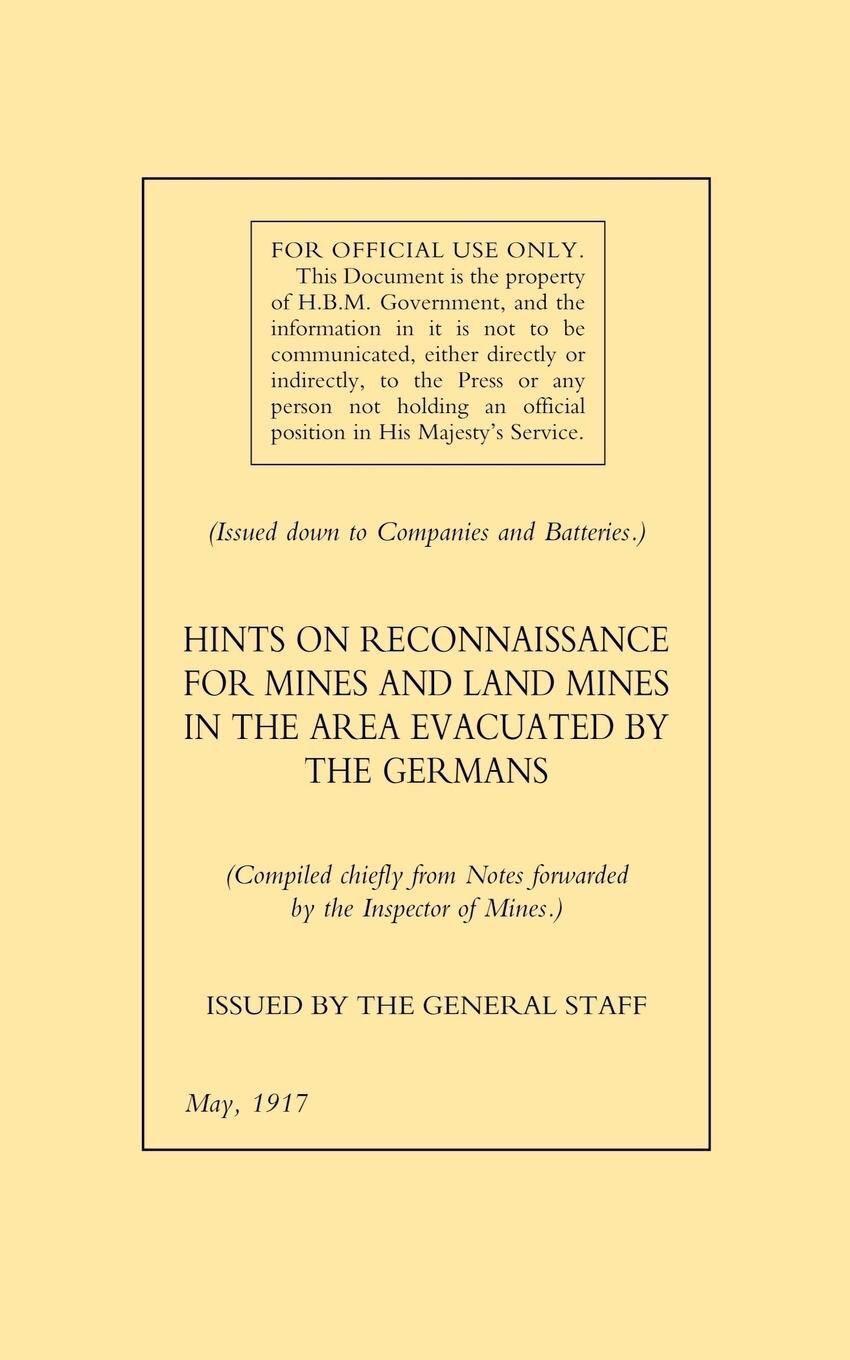 FOR OFFICIAL USE ONLY.
This Document is the property of H.B.M. Government, and the information in it is not to be communicated, either directly or indirectly, to the Press or any person not holding an official position in His Majesty's Service.

(Issued down to Companies and Batteries.)

HINTS ON RECONNAISSANCE FOR MINES AND LAND MINES IN THE AREA EVACUATED BY THE GERMANS

(Compiled chiefly from Notes forwarded by the Inspector of Mines.)

ISSUED BY THE GENERAL STAFF

May, 1917